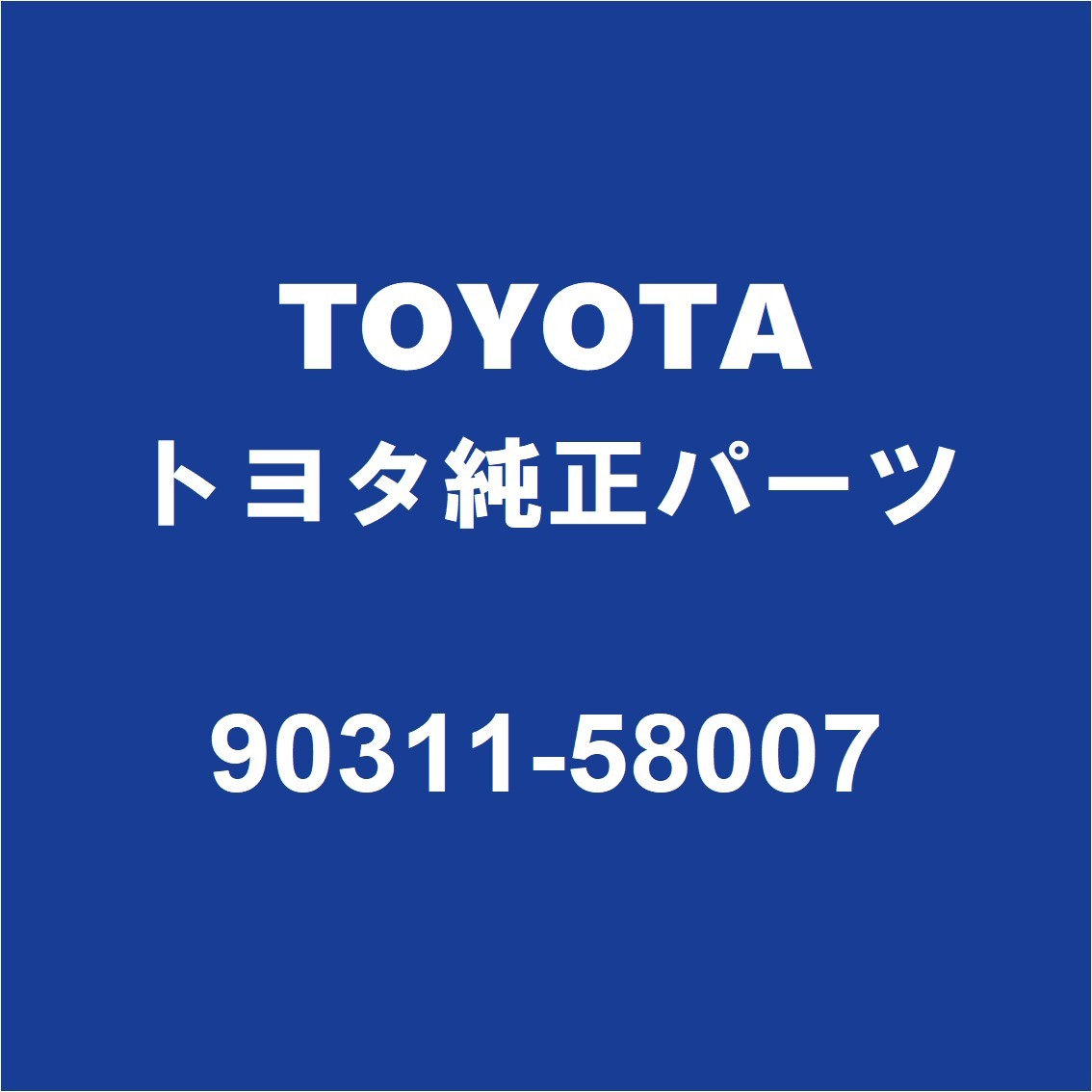 TOYOTA
トヨタ純正パーツ

90311-58007